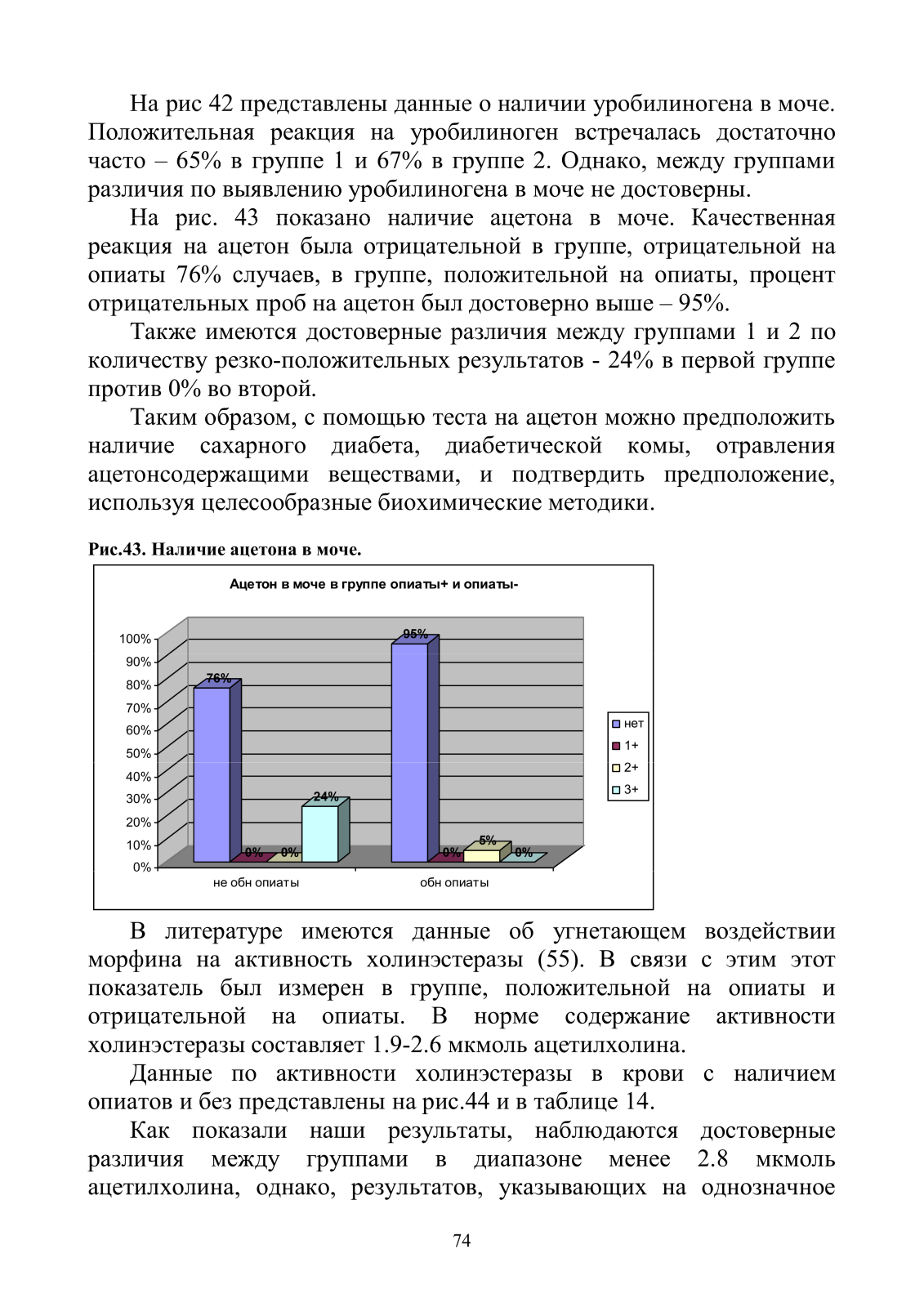 На рис 42 представлены данные о наличии уробилиногена в моче. Положительная реакция на уробилиноген встречалась достаточно часто – 65% в группе 1 и 67% в группе 2. Однако, между группами различия по выявлению уробилиногена в моче не достоверны.

На рис. 43 показано наличие ацетона в моче. Качественная реакция на ацетон была отрицательной в группе, отрицательной на опиаты 76% случаев, в группе, положительной на опиаты, процент отрицательных проб на ацетон был достоверно выше – 95%.

Также имеются достоверные различия между группами 1 и 2 по количеству резко-положительных результатов - 24% в первой группе против 0% во второй.

Таким образом, с помощью теста на ацетон можно предположить наличие сахарного диабета, диабетической комы, отравления ацетонсодержащими веществами, и подтвердить предположение, используя целесообразные биохимические методики.

Рис.43. Наличие ацетона в моче.

Ацетон в моче в группе опиаты+ и опиаты-

100%
90%
80%
70%
60%
50%
40%
30%
20%
10%
0%

76%
0%
0%
24%
95%
0%
5%
0%

не обн опиаты
обн опиаты

нет
1+
2+
3+

В литературе имеются данные об угнетающем воздействии морфина на активность холинэстеразы (55). В связи с этим этот показатель был измерен в группе, положительной на опиаты и отрицательной на опиаты. В норме содержание активности холинэстеразы составляет 1.9-2.6 мкмоль ацетилхолина.

Данные по активности холинэстеразы в крови с наличием опиатов и без представлены на рис.44 и в таблице 14.

Как показали наши результаты, наблюдаются достоверные различия между группами в диапазоне менее 2.8 мкмоль ацетилхолина, однако, результатов, указывающих на однозначное

74